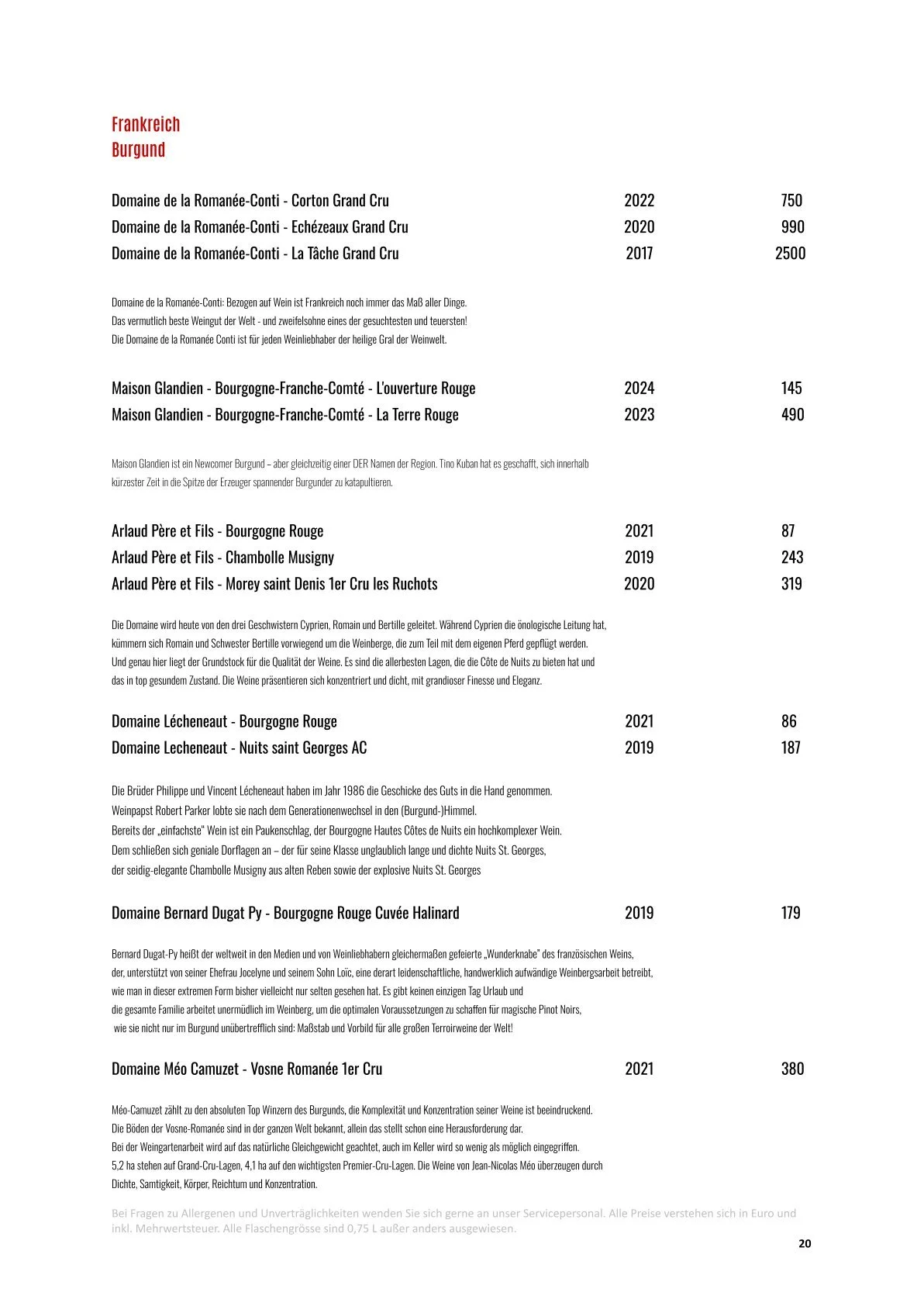 Frankreich
Burgund

Domaine de la Romanée-Conti - Corton Grand Cru 2022 750
Domaine de la Romanée-Conti - Echézeaux Grand Cru 2020 990
Domaine de la Romanée-Conti - La Tâche Grand Cru 2017 2500

Domaine de la Romanée-Conti: Bezogen auf Wein ist Frankreich noch immer das Maß aller Dinge.
Das vermutlich beste Weingut der Welt - und zweifelsohne eines der gesuchtesten und teuersten!
Die Domaine de la Romanée Conti ist für jeden Weinliebhaber der heilige Gral der Weinwelt.

Maison Glandien - Bourgogne-Franche-Comté - L'ouverture Rouge 2024 145
Maison Glandien - Bourgogne-Franche-Comté - La Terre Rouge 2023 490

Maison Glandien ist ein Newcomer Burgund – aber gleichzeitig einer DER Namen der Region. Tino Kuban hat es geschafft, sich innerhalb kürzester Zeit in die Spitze der Erzeuger spannender Burgunder zu katapultieren.

Arlaud Père et Fils - Bourgogne Rouge 2021 87
Arlaud Père et Fils - Chambolle Musigny 2019 243
Arlaud Père et Fils - Morey saint Denis 1er Cru les Ruchots 2020 319

Die Domaine wird heute von den drei Geschwistern Cyprien, Romain und Bertille geleitet. Während Cyprien die önologische Leitung hat, kümmern sich Romain und Schwester Bertille vorwiegend um die Weinberge, die zum Teil mit dem eigenen Pferd gepflügt werden. Und genau hier liegt der Grundstock für die Qualität der Weine. Es sind die allerbesten Lagen, die die Côte de Nuits zu bieten hat und das in top gesundem Zustand. Die Weine präsentieren sich konzentriert und dicht, mit grandioser Finesse und Eleganz.

Domaine Lécheneaut - Bourgogne Rouge 2021 86
Domaine Lecheneaut - Nuits saint Georges AC 2019 187

Die Brüder Philippe und Vincent Lécheneaut haben im Jahr 1986 die Geschicke des Guts in die Hand genommen.
Weinpapst Robert Parker lobte sie nach dem Generationenwechsel in den (Burgund-)Himmel.
Bereits der „einfachste“ Wein ist ein Paukenschlag, der Bourgogne Hautes Côtes de Nuits ein hochkomplexer Wein.
Dem schließen sich geniale Dorflagen an – der für seine Klasse unglaublich lange und dichte Nuits St. Georges,
der seidig-elegante Chambolle Musigny aus alten Reben sowie der explosive Nuits St. Georges

Domaine Bernard Dugat Py - Bourgogne Rouge Cuvée Halinard 2019 179

Bernard Dugat-Py heißt der weltweit in den Medien und von Weinliebhabern gleichermaßen gefeierte „Wunderknabe“ des französischen Weins, der, unterstützt von seiner Ehefrau Jocelyne und seinem Sohn Loïc, eine derart leidenschaftliche, handwerklich aufwändige Weinbergsarbeit betreibt, wie man in dieser extremen Form bisher vielleicht nur selten gesehen hat. Es gibt keinen einzigen Tag Urlaub und die gesamte Familie arbeitet unermüdlich im Weinberg, um die optimalen Voraussetzungen zu schaffen für magische Pinot Noirs, wie sie nicht nur im Burgund unübertrefflich sind: Maßstab und Vorbild für alle großen Terroirweine der Welt!

Domaine Méo Camuzet - Vosne Romanée 1er Cru 2021 380

Méo-Camuzet zählt zu den absoluten Top Winzern des Burgunds, die Komplexität und Konzentration seiner Weine ist beeindruckend.
Die Böden der Vosne-Romanée sind in der ganzen Welt bekannt, allein das stellt schon eine Herausforderung dar.
Bei der Weingartenarbeit wird auf das natürliche Gleichgewicht geachtet, auch im Keller wird so wenig als möglich eingegriffen.
5,2 ha stehen auf Grand-Cru-Lagen, 4,1 ha auf den wichtigsten Premier-Cru-Lagen. Die Weine von Jean-Nicolas Méo überzeugen durch Dichte, Samtigkeit, Körper, Reichtum und Konzentration.

Bei Fragen zu Allergenen und Unverträglichkeiten wenden Sie sich gerne an unser Servicepersonal. Alle Preise verstehen sich in Euro und inkl. Mehrwertsteuer. Alle Flaschengrösse sind 0,75 L außer anders ausgewiesen.

20